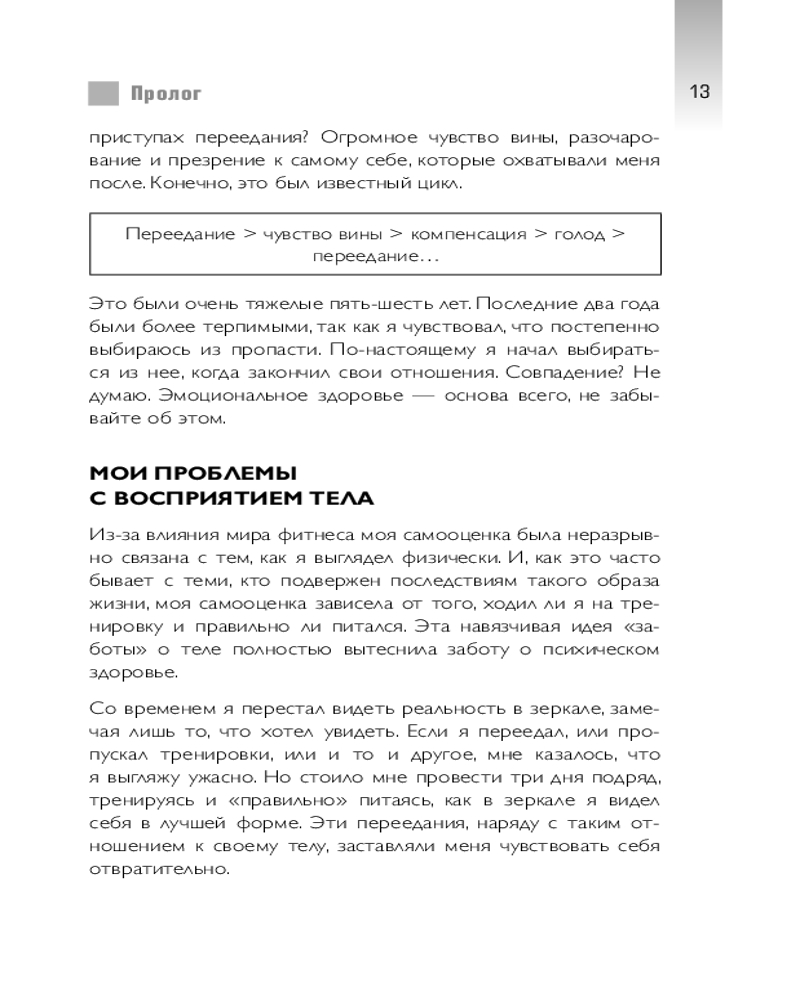 Пролог

13

приступах переедания? Огромное чувство вины, разочарование и презрение к самому себе, которые охватывали меня после. Конечно, это был известный цикл.

Переедание > чувство вины > компенсация > голод > переедание…

Это были очень тяжелые пять-шесть лет. Последние два года были более терпимыми, так как я чувствовал, что постепенно выбираюсь из пропасти. По-настоящему я начал выбираться из нее, когда закончил свои отношения. Совпадение? Не думаю. Эмоциональное здоровье — основа всего, не забывайте об этом.

МОИ ПРОБЛЕМЫ С ВОСПРИЯТИЕМ ТЕЛА

Из-за влияния мира фитнеса моя самооценка была неразрывно связана с тем, как я выглядел физически. И, как это часто бывает с теми, кто подвержен последствиям такого образа жизни, моя самооценка зависела от того, ходил ли я на тренировку и правильно ли питался. Эта навязчивая идея «заботы» о теле полностью вытеснила заботу о психическом здоровье.

Со временем я перестал видеть реальность в зеркале, замечая лишь то, что хотел увидеть. Если я переедал, или пропускал тренировки, или и то и другое, мне казалось, что я выгляжу ужасно. Но стоило мне провести три дня подряд, тренируясь и «правильно» питаясь, как в зеркале я видел себя в лучшей форме. Эти переедания, наряду с таким отношением к своему телу, заставляли меня чувствовать себя отвратительно.